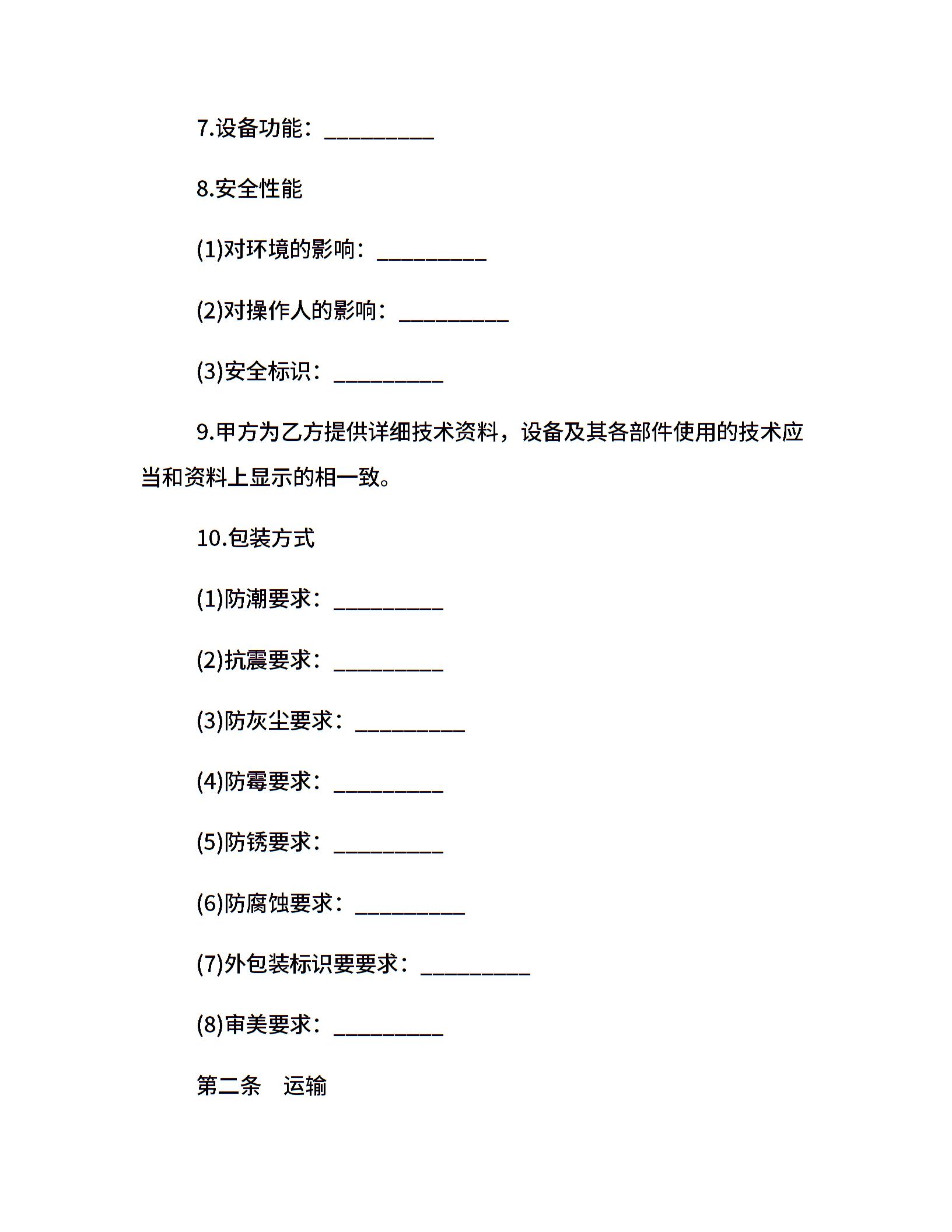 7.设备功能：__________

8.安全性能

(1)对环境的影响：__________

(2)对操作人的影响：__________

(3)安全标识：__________

9.甲方为乙方提供详细技术资料，设备及其各部件使用的技术应当和资料上显示的相一致。

10.包装方式

(1)防潮要求：__________

(2)抗震要求：__________

(3)防灰尘要求：__________

(4)防霉要求：__________

(5)防锈要求：__________

(6)防腐蚀要求：__________

(7)外包装标识要要求：__________

(8)审美要求：__________

第二条　运输